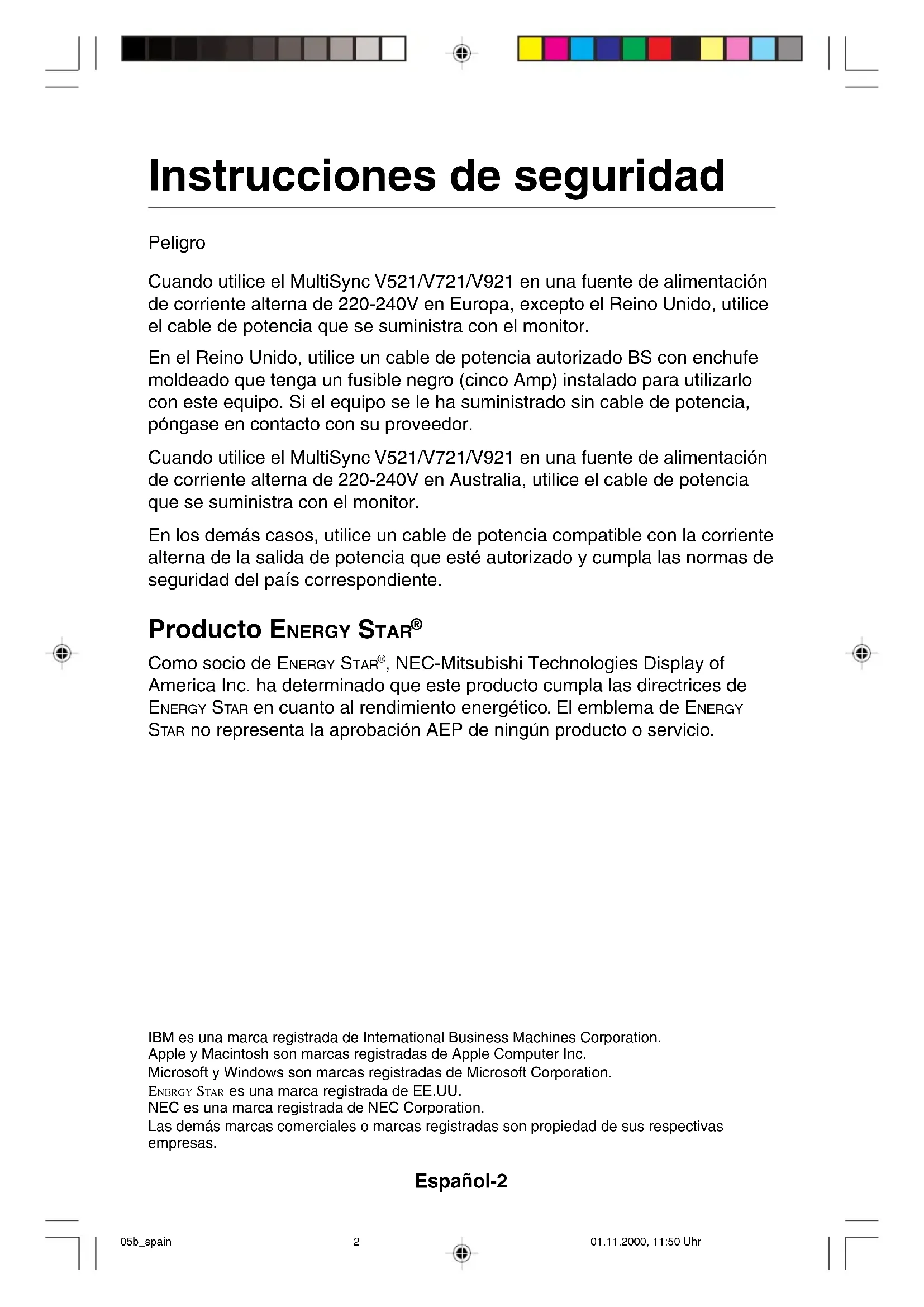 Instrucciones de seguridad

Peligro

Cuando utilice el MultiSync V521/V721/V921 en una fuente de alimentación de corriente alterna de 220-240V en Europa, excepto el Reino Unido, utilice el cable de potencia que se suministra con el monitor.

En el Reino Unido, utilice un cable de potencia autorizado BS con enchufe moldeado que tenga un fusible negro (cinco Amp) instalado para utilizarlo con este equipo. Si el equipo se le ha suministrado sin cable de potencia, póngase en contacto con su proveedor.

Cuando utilice el MultiSync V521/V721/V921 en una fuente de alimentación de corriente alterna de 220-240V en Australia, utilice el cable de potencia que se suministra con el monitor.

En los demás casos, utilice un cable de potencia compatible con la corriente alterna de la salida de potencia que esté autorizado y cumpla las normas de seguridad del país correspondiente.

Producto ENERGY STAR®

Como socio de ENERGY STAR®, NEC-Mitsubishi Technologies Display of America Inc. ha determinado que este producto cumpla las directrices de ENERGY STAR en cuanto al rendimiento energético. El emblema de ENERGY STAR no representa la aprobación AEP de ningún producto o servicio.

IBM es una marca registrada de International Business Machines Corporation.
Apple y Macintosh son marcas registradas de Apple Computer Inc.
Microsoft y Windows son marcas registradas de Microsoft Corporation.
ENERGY STAR es una marca registrada de EE.UU.
NEC es una marca registrada de NEC Corporation.
Las demás marcas comerciales o marcas registradas son propiedad de sus respectivas empresas.

Español-2

05b_spain 2 01.11.2000, 11:50 Uhr